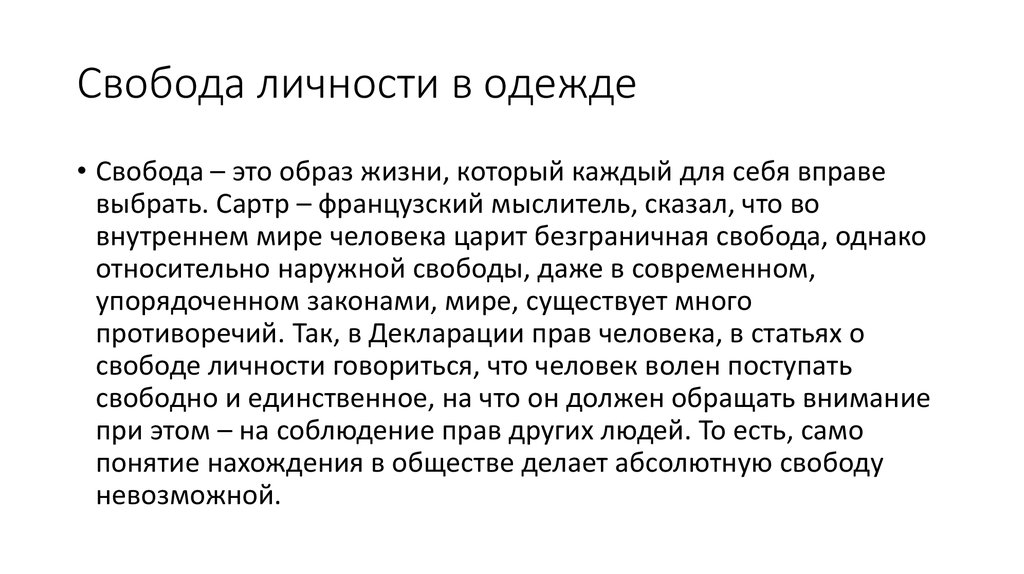 Свобода личности в одежде

• Свобода – это образ жизни, который каждый для себя вправе выбрать. Сартр – французский мыслитель, сказал, что во внутреннем мире человека царит безграничная свобода, однако относительно наружной свободы, даже в современном, упорядоченном законами, мире, существует много противоречий. Так, в Декларации прав человека, в статьях о свободе личности говориться, что человек волен поступать свободно и единственное, на что он должен обращать внимание при этом – на соблюдение прав других людей. То есть, само понятие нахождения в обществе делает абсолютную свободу невозможной.